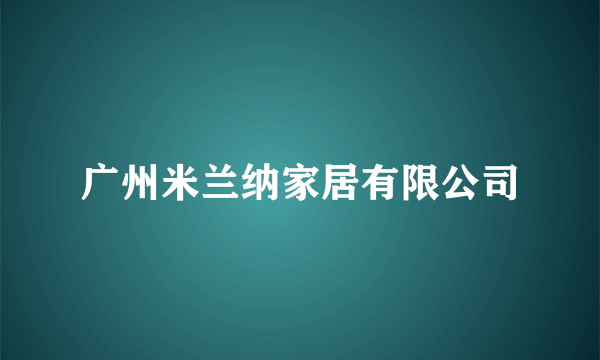 广州米兰纳家居有限公司